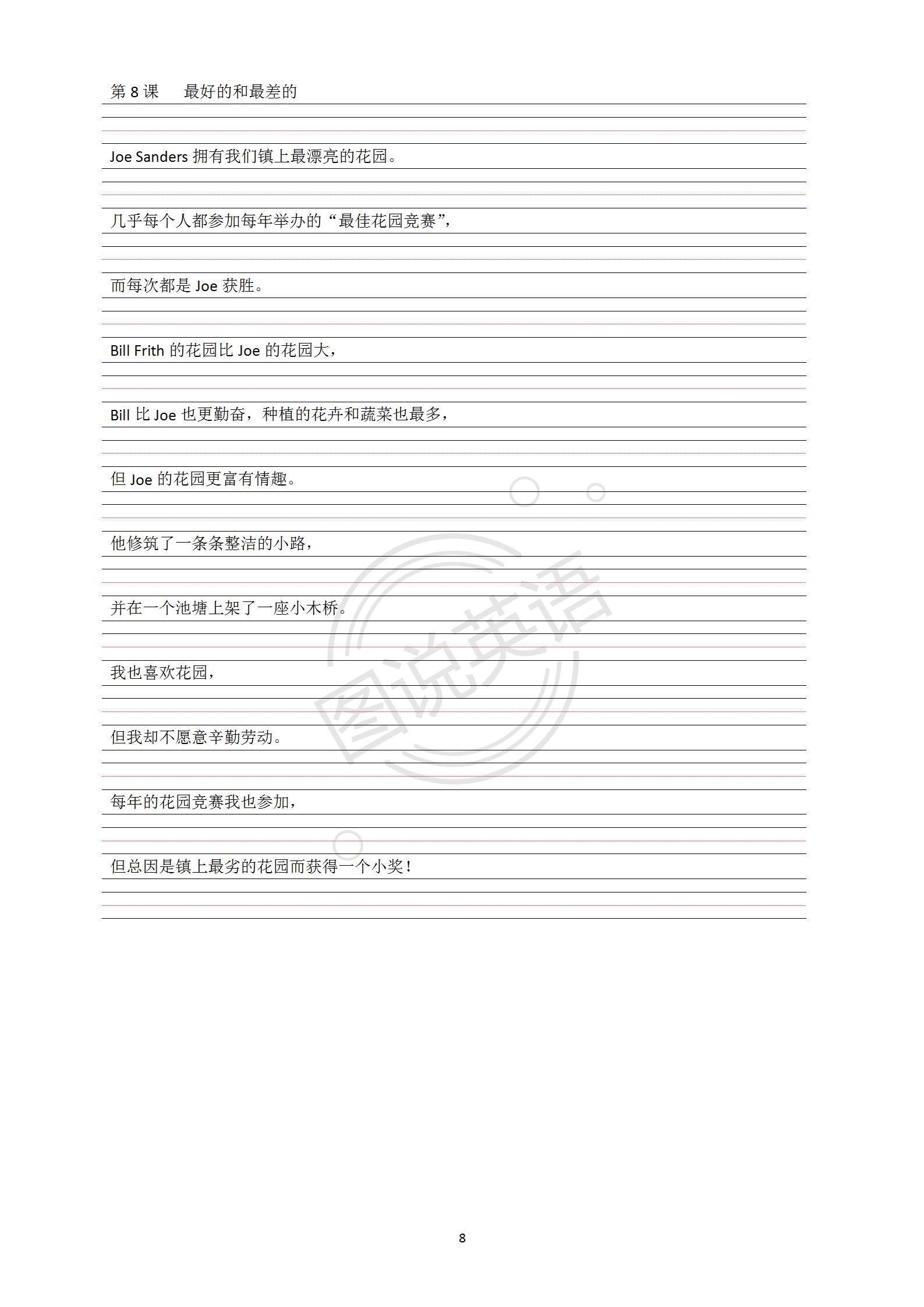 第 8 课　最好的和最差的

Joe Sanders 拥有我们镇上最漂亮的花园。

几乎每个人都参加每年举办的“最佳花园竞赛”，

而每次都是 Joe 获胜。

Bill Frith 的花园比 Joe 的花园大，

Bill 比 Joe 也更勤奋，种植的花卉和蔬菜也最多，

但 Joe 的花园更富有情趣。

他修筑了一条条整洁的小路，

并在一个池塘上架了一座小木桥。

我也喜欢花园，

但我却不愿意辛勤劳动。

每年的花园竞赛我也参加，

但总因是镇上最劣的花园而获得一个小奖！

图说英语

8